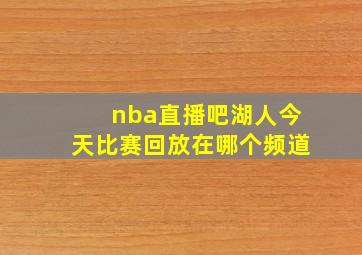 nba直播吧湖人今天比赛回放在哪个频道